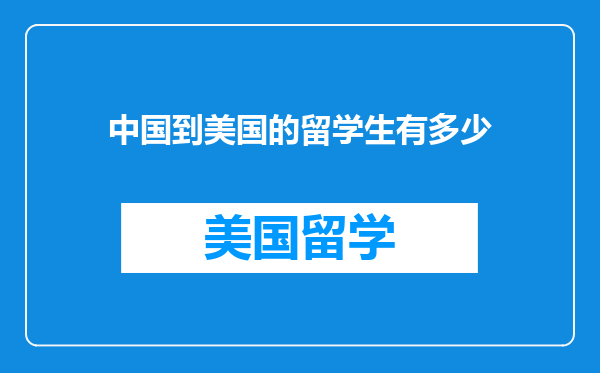 中国到美国的留学生有多少

美国留学